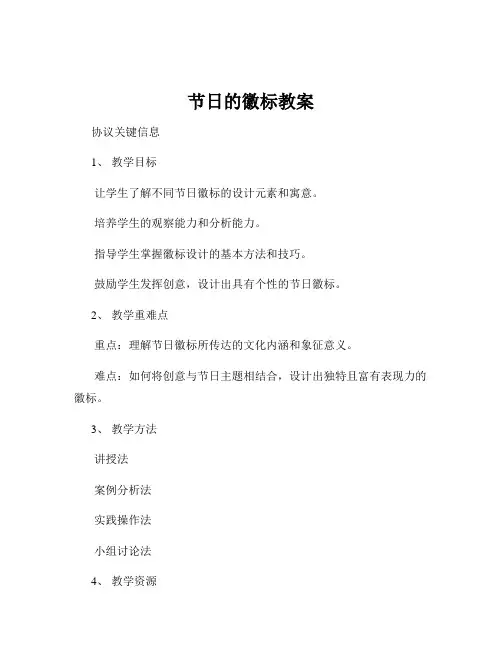 节日的徽标教案

协议关键信息

1、 教学目标

让学生了解不同节日徽标的设计元素和寓意。

培养学生的观察能力和分析能力。

指导学生掌握徽标设计的基本方法和技巧。

鼓励学生发挥创意，设计出具有个性的节日徽标。

2、 教学重难点

重点：理解节日徽标所传达的文化内涵和象征意义。

难点：如何将创意与节日主题相结合，设计出独特且富有表现力的徽标。

3、 教学方法

讲授法

案例分析法

实践操作法

小组讨论法

4、 教学资源